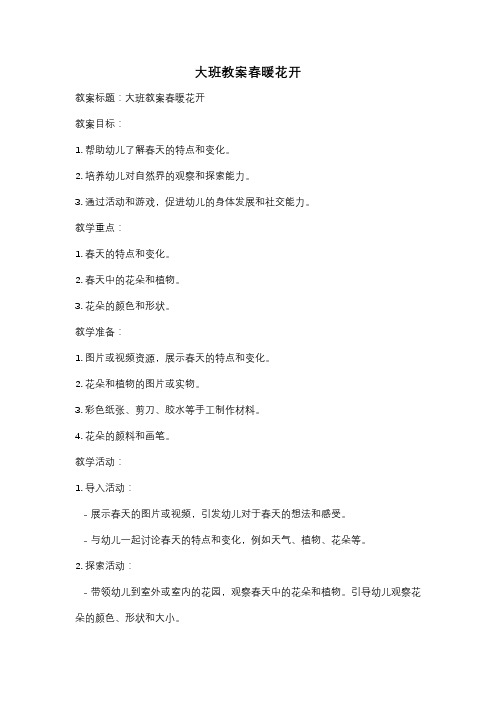 大班教案春暖花开

教案标题：大班教案春暖花开

教案目标：

1. 帮助幼儿了解春天的特点和变化。

2. 培养幼儿对自然界的观察和探索能力。

3. 通过活动和游戏，促进幼儿的身体发展和社交能力。

教学重点：

1. 春天的特点和变化。

2. 春天中的花朵和植物。

3. 花朵的颜色和形状。

教学准备：

1. 图片或视频资源，展示春天的特点和变化。

2. 花朵和植物的图片或实物。

3. 彩色纸张、剪刀、胶水等手工制作材料。

4. 花朵的颜料和画笔。

教学活动：

1. 导入活动：

- 展示春天的图片或视频，引发幼儿对于春天的想法和感受。

- 与幼儿一起讨论春天的特点和变化，例如天气、植物、花朵等。

2. 探索活动：

- 带领幼儿到室外或室内的花园，观察春天中的花朵和植物。引导幼儿观察花朵的颜色、形状和大小。